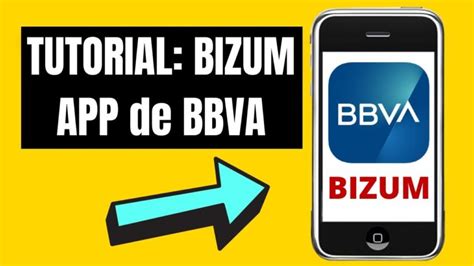 TUTORIAL: BIZUM APP de BBVA

BBVA

BIZUM